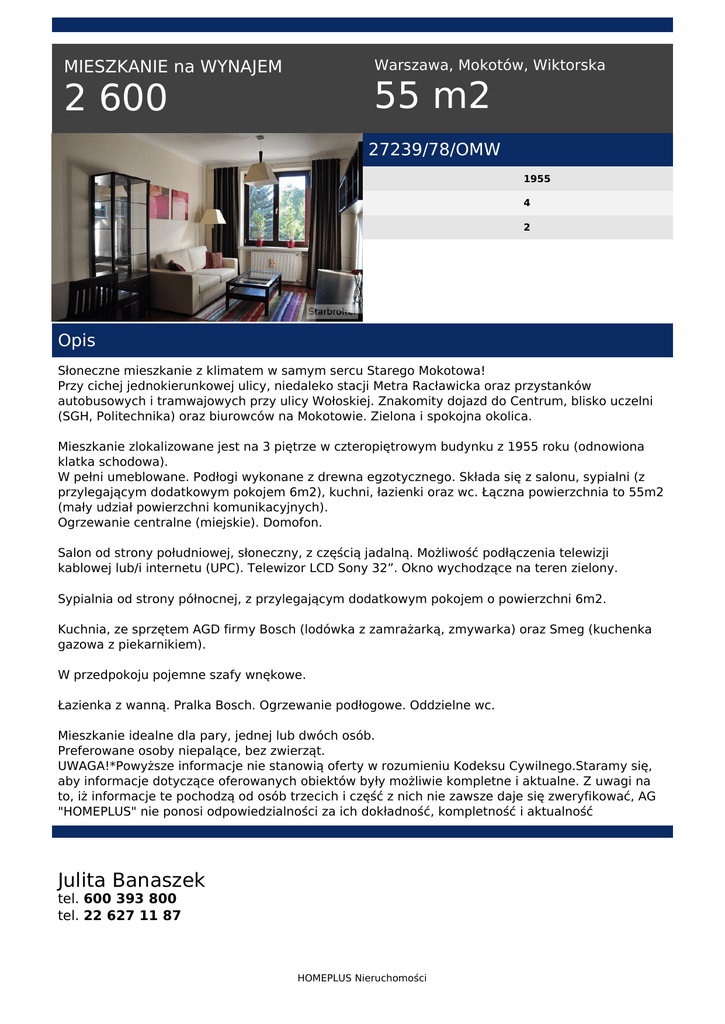 MIESZKANIE na WYNAJEM
2 600

Warszawa, Mokotów, Wiktorska
55 m2

Starbroker

27239/78/OMW

1955
4
2

Opis

Słoneczne mieszkanie z klimatem w samym sercu Starego Mokotowa!
Przy cichej jednokierunkowej ulicy, niedaleko stacji Metra Racławicka oraz przystanków autobusowych i tramwajowych przy ulicy Wołoskiej. Znakomity dojazd do Centrum, blisko uczelni (SGH, Politechnika) oraz biurowców na Mokotowie. Zielona i spokojna okolica.

Mieszkanie zlokalizowane jest na 3 piętrze w czteropiętrowym budynku z 1955 roku (odnowiona klatka schodowa).
W pełni umeblowane. Podłogi wykonane z drewna egzotycznego. Składa się z salonu, sypialni (z przylegającym dodatkowym pokojem 6m2), kuchni, łazienki oraz wc. Łączna powierzchnia to 55m2 (mały udział powierzchni komunikacyjnych).
Ogrzewanie centralne (miejskie). Domofon.

Salon od strony południowej, słoneczny, z częścią jadalną. Możliwość podłączenia telewizji kablowej lub/i internetu (UPC). Telewizor LCD Sony 32”. Okno wychodzące na teren zielony.

Sypialnia od strony północnej, z przylegającym dodatkowym pokojem o powierzchni 6m2.

Kuchnia, ze sprzętem AGD firmy Bosch (lodówka z zamrażarką, zmywarka) oraz Smeg (kuchenka gazowa z piekarnikiem).

W przedpokoju pojemne szafy wnękowe.

Łazienka z wanną. Pralka Bosch. Ogrzewanie podłogowe. Oddzielne wc.

Mieszkanie idealne dla pary, jednej lub dwóch osób.
Preferowane osoby niepalące, bez zwierząt.
UWAGA!*Powyższe informacje nie stanowią oferty w rozumieniu Kodeksu Cywilnego.Staramy się, aby informacje dotyczące oferowanych obiektów były możliwie kompletne i aktualne. Z uwagi na to, iż informacje te pochodzą od osób trzecich i część z nich nie zawsze daje się zweryfikować, AG "HOMEPLUS" nie ponosi odpowiedzialności za ich dokładność, kompletność i aktualność

Julita Banaszek
tel. 600 393 800
tel. 22 627 11 87

HOMEPLUS Nieruchomości